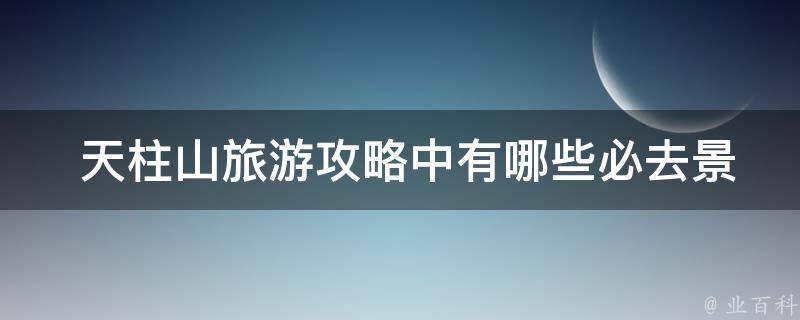 天柱山旅游攻略中有哪些必去景

@ 业百科